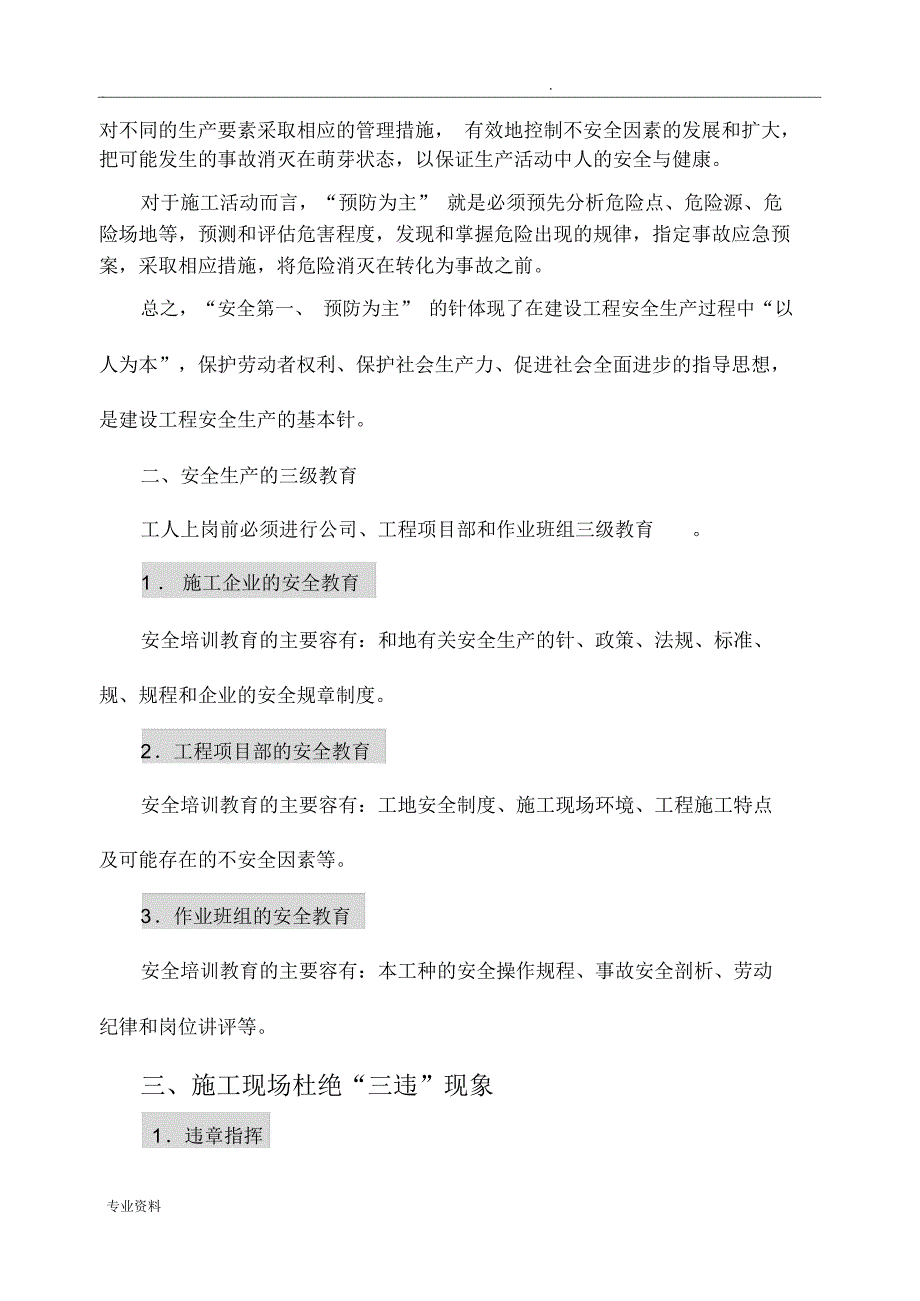 .

对不同的生产要素采取相应的管理措施， 有效地控制不安全因素的发展和扩大，把可能发生的事故消灭在萌芽状态，以保证生产活动中人的安全与健康。

对于施工活动而言，“预防为主” 就是必须预先分析危险点、危险源、危险场地等，预测和评估危害程度，发现和掌握危险出现的规律，指定事故应急预案，采取相应措施，将危险消灭在转化为事故之前。

总之，“安全第一、 预防为主” 的针体现了在建设工程安全生产过程中“以人为本”，保护劳动者权利、保护社会生产力、促进社会全面进步的指导思想，是建设工程安全生产的基本针。

二、安全生产的三级教育

工人上岗前必须进行公司、工程项目部和作业班组三级教育 。

1． 施工企业的安全教育

安全培训教育的主要容有：和地有关安全生产的针、政策、法规、标准、规、规程和企业的安全规章制度。

2．工程项目部的安全教育

安全培训教育的主要容有：工地安全制度、施工现场环境、工程施工特点及可能存在的不安全因素等。

3．作业班组的安全教育

安全培训教育的主要容有：本工种的安全操作规程、事故安全剖析、劳动纪律和岗位讲评等。

三、施工现场杜绝“三违”现象

1．违章指挥

专业资料